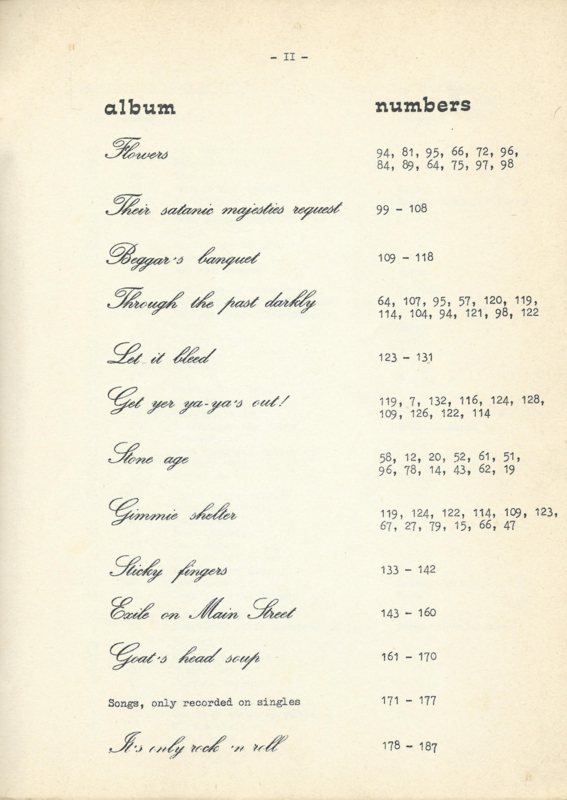 - II -

| album | numbers |
|---|---|
| Flowers | 94, 81, 95, 66, 72, 96, 84, 89, 64, 75, 97, 98 |
| Their satanic majesties request | 99 - 108 |
| Beggar's banquet | 109 - 118 |
| Through the past darkly | 64, 107, 95, 57, 120, 119, 114, 104, 94, 121, 98, 122 |
| Let it bleed | 123 - 131 |
| Get yer ya-ya's out! | 119, 7, 132, 116, 124, 128, 109, 126, 122, 114 |
| Stone age | 58, 12, 20, 52, 61, 51, 96, 78, 14, 43, 62, 19 |
| Gimmie shelter | 119, 124, 122, 114, 109, 123, 67, 27, 79, 15, 66, 47 |
| Sticky fingers | 133 - 142 |
| Exile on Main Street | 143 - 160 |
| Goat's head soup | 161 - 170 |
| Songs, only recorded on singles | 171 - 177 |
| It's only rock 'n roll | 178 - 187 |